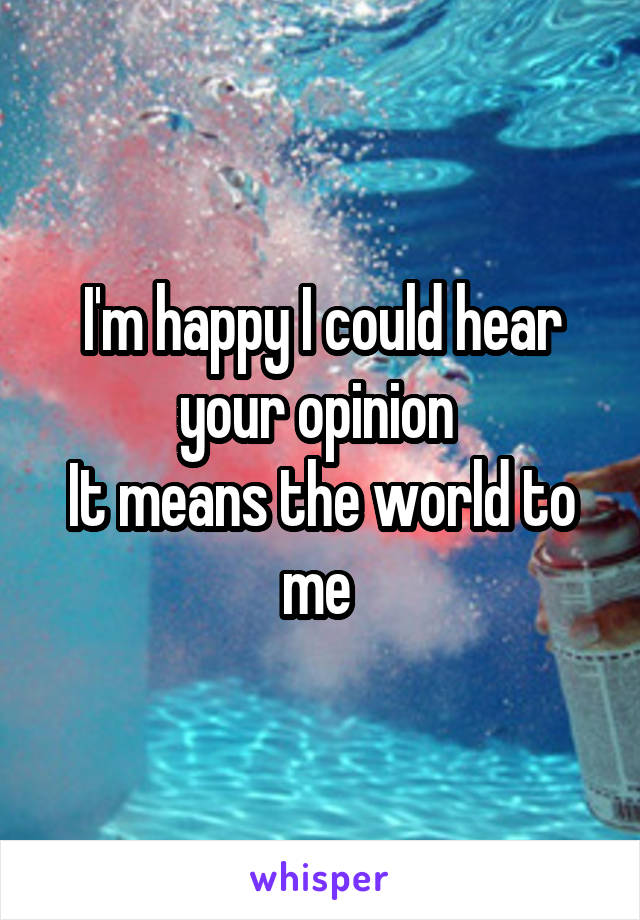 I'm happy I could hear your opinion
It means the world to me

whisper